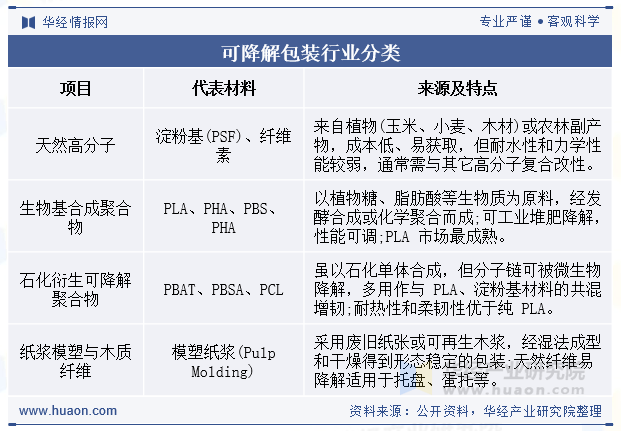 华经情报网

专业严谨 • 客观科学

可降解包装行业分类

| 项目 | 代表材料 | 来源及特点 |
|---|---|---|
| 天然高分子 | 淀粉基(PSF)、纤维素 | 来自植物(玉米、小麦、木材)或农林副产物，成本低、易获取，但耐水性和力学性能较弱，通常需与其它高分子复合改性。 |
| 生物基合成聚合物 | PLA、PHA、PBS、PHA | 以植物糖、脂肪酸等生物质为原料，经发酵合成或化学聚合而成;可工业堆肥降解，性能可调;PLA 市场最成熟。 |
| 石化衍生可降解聚合物 | PBAT、PBSA、PCL | 虽以石化单体合成，但分子链可被微生物降解，多用作与 PLA、淀粉基材料的共混增韧;耐热性和柔韧性优于纯 PLA。 |
| 纸浆模塑与木质纤维 | 模塑纸浆(Pulp Molding) | 采用废旧纸张或可再生木浆，经湿法成型和干燥得到形态稳定的包装;天然纤维易降解适用于托盘、蛋托等。 |

www.huaon.com

资料来源：公开资料，华经产业研究院整理